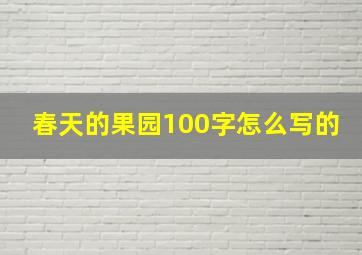 春天的果园100字怎么写的